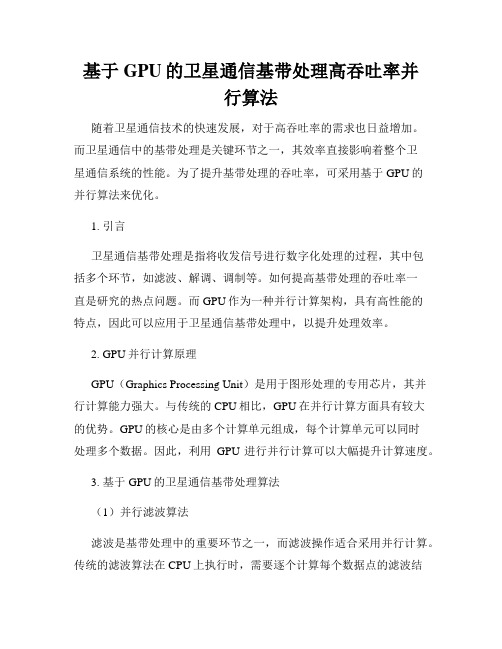 基于 GPU 的卫星通信基带处理高吞吐率并行算法

随着卫星通信技术的快速发展，对于高吞吐率的需求也日益增加。而卫星通信中的基带处理是关键环节之一，其效率直接影响着整个卫星通信系统的性能。为了提升基带处理的吞吐率，可采用基于 GPU 的并行算法来优化。

1. 引言

卫星通信基带处理是指将收发信号进行数字化处理的过程，其中包括多个环节，如滤波、解调、调制等。如何提高基带处理的吞吐率一直是研究的热点问题。而 GPU 作为一种并行计算架构，具有高性能的特点，因此可以应用于卫星通信基带处理中，以提升处理效率。

2. GPU 并行计算原理

GPU（Graphics Processing Unit）是用于图形处理的专用芯片，其并行计算能力强大。与传统的 CPU 相比，GPU 在并行计算方面具有较大的优势。GPU 的核心是由多个计算单元组成，每个计算单元可以同时处理多个数据。因此，利用 GPU 进行并行计算可以大幅提升计算速度。

3. 基于 GPU 的卫星通信基带处理算法

（1）并行滤波算法

滤波是基带处理中的重要环节之一，而滤波操作适合采用并行计算。传统的滤波算法在 CPU 上执行时，需要逐个计算每个数据点的滤波结